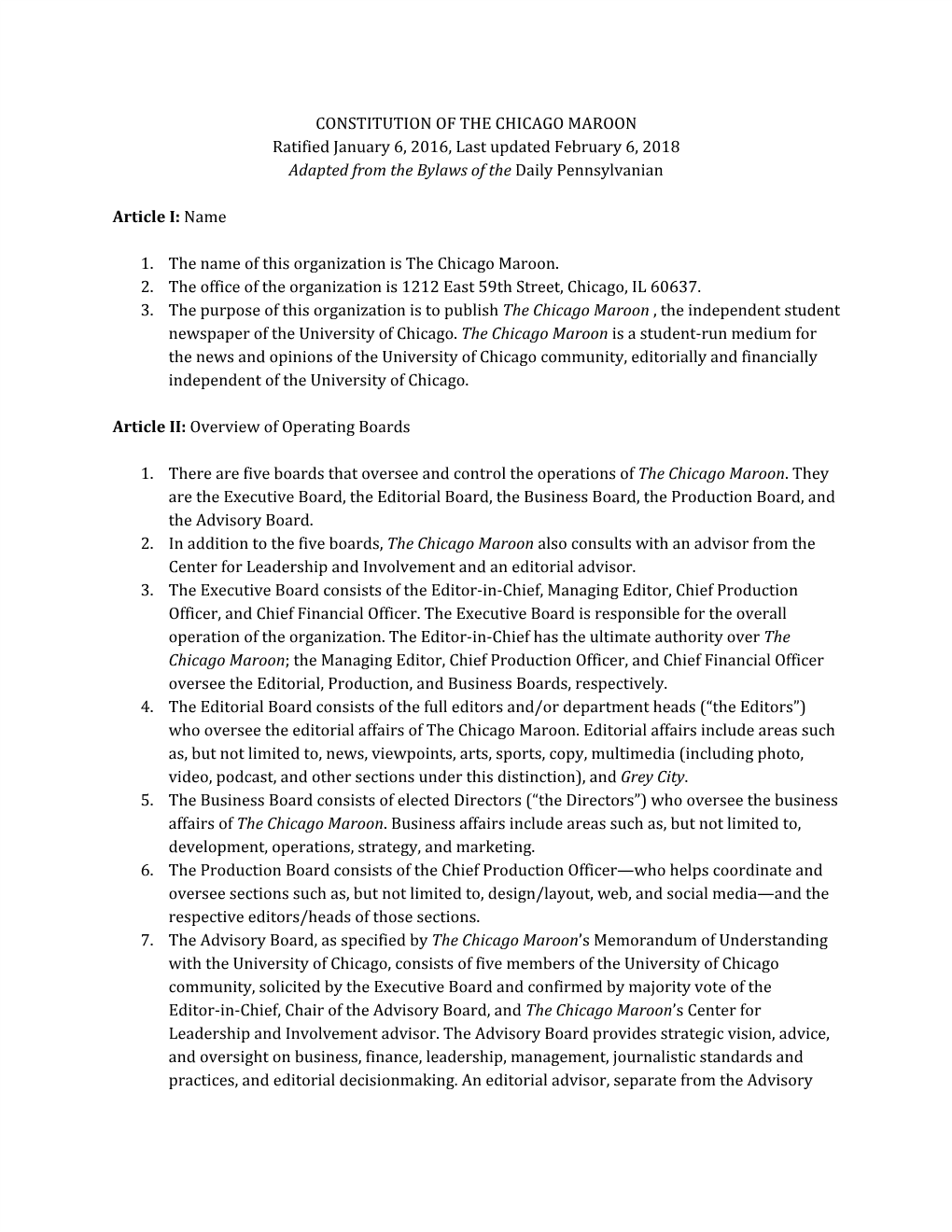 CONSTITUTION OF THE CHICAGO MAROON
Ratified January 6, 2016, Last updated February 6, 2018
Adapted from the Bylaws of the Daily Pennsylvanian

Article I: Name

1. The name of this organization is The Chicago Maroon.
2. The office of the organization is 1212 East 59th Street, Chicago, IL 60637.
3. The purpose of this organization is to publish The Chicago Maroon , the independent student newspaper of the University of Chicago. The Chicago Maroon is a student-run medium for the news and opinions of the University of Chicago community, editorially and financially independent of the University of Chicago.

Article II: Overview of Operating Boards

1. There are five boards that oversee and control the operations of The Chicago Maroon. They are the Executive Board, the Editorial Board, the Business Board, the Production Board, and the Advisory Board.
2. In addition to the five boards, The Chicago Maroon also consults with an advisor from the Center for Leadership and Involvement and an editorial advisor.
3. The Executive Board consists of the Editor-in-Chief, Managing Editor, Chief Production Officer, and Chief Financial Officer. The Executive Board is responsible for the overall operation of the organization. The Editor-in-Chief has the ultimate authority over The Chicago Maroon; the Managing Editor, Chief Production Officer, and Chief Financial Officer oversee the Editorial, Production, and Business Boards, respectively.
4. The Editorial Board consists of the full editors and/or department heads (“the Editors”) who oversee the editorial affairs of The Chicago Maroon. Editorial affairs include areas such as, but not limited to, news, viewpoints, arts, sports, copy, multimedia (including photo, video, podcast, and other sections under this distinction), and Grey City.
5. The Business Board consists of elected Directors (“the Directors”) who oversee the business affairs of The Chicago Maroon. Business affairs include areas such as, but not limited to, development, operations, strategy, and marketing.
6. The Production Board consists of the Chief Production Officer—who helps coordinate and oversee sections such as, but not limited to, design/layout, web, and social media—and the respective editors/heads of those sections.
7. The Advisory Board, as specified by The Chicago Maroon’s Memorandum of Understanding with the University of Chicago, consists of five members of the University of Chicago community, solicited by the Executive Board and confirmed by majority vote of the Editor-in-Chief, Chair of the Advisory Board, and The Chicago Maroon’s Center for Leadership and Involvement advisor. The Advisory Board provides strategic vision, advice, and oversight on business, finance, leadership, management, journalistic standards and practices, and editorial decisionmaking. An editorial advisor, separate from the Advisory